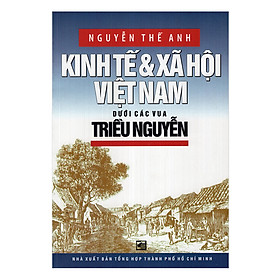 NGUYỄN THẾ ANH

KINH TẾ & XÃ HỘI VIỆT NAM

DƯỚI CÁC VUA

TRIỀU NGUYỄN

NHÀ XUẤT BẢN TỔNG HỢP THÀNH PHỐ HỒ CHÍ MINH